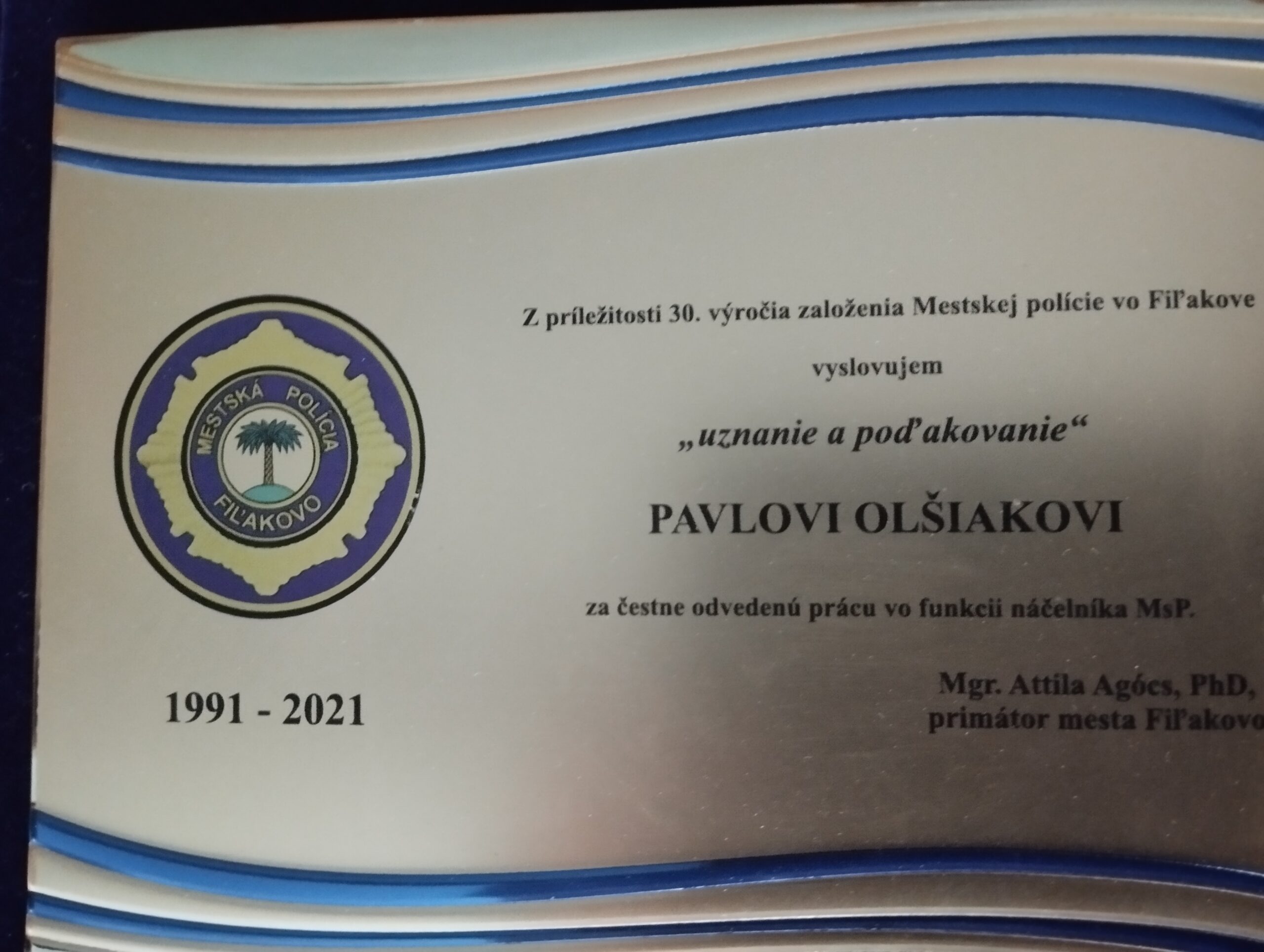 MESTSKÁ POLÍCIA
FIĽAKOVO

1991 - 2021

Z príležitosti 30. výročia založenia Mestskej polície vo Fiľakove

vyslovujem

„uznanie a poďakovanie“

PAVLOVI OLŠIAKOVI

za čestne odvedenú prácu vo funkcii náčelníka MsP.

Mgr. Attila Agócs, PhD,
primátor mesta Fiľakovo